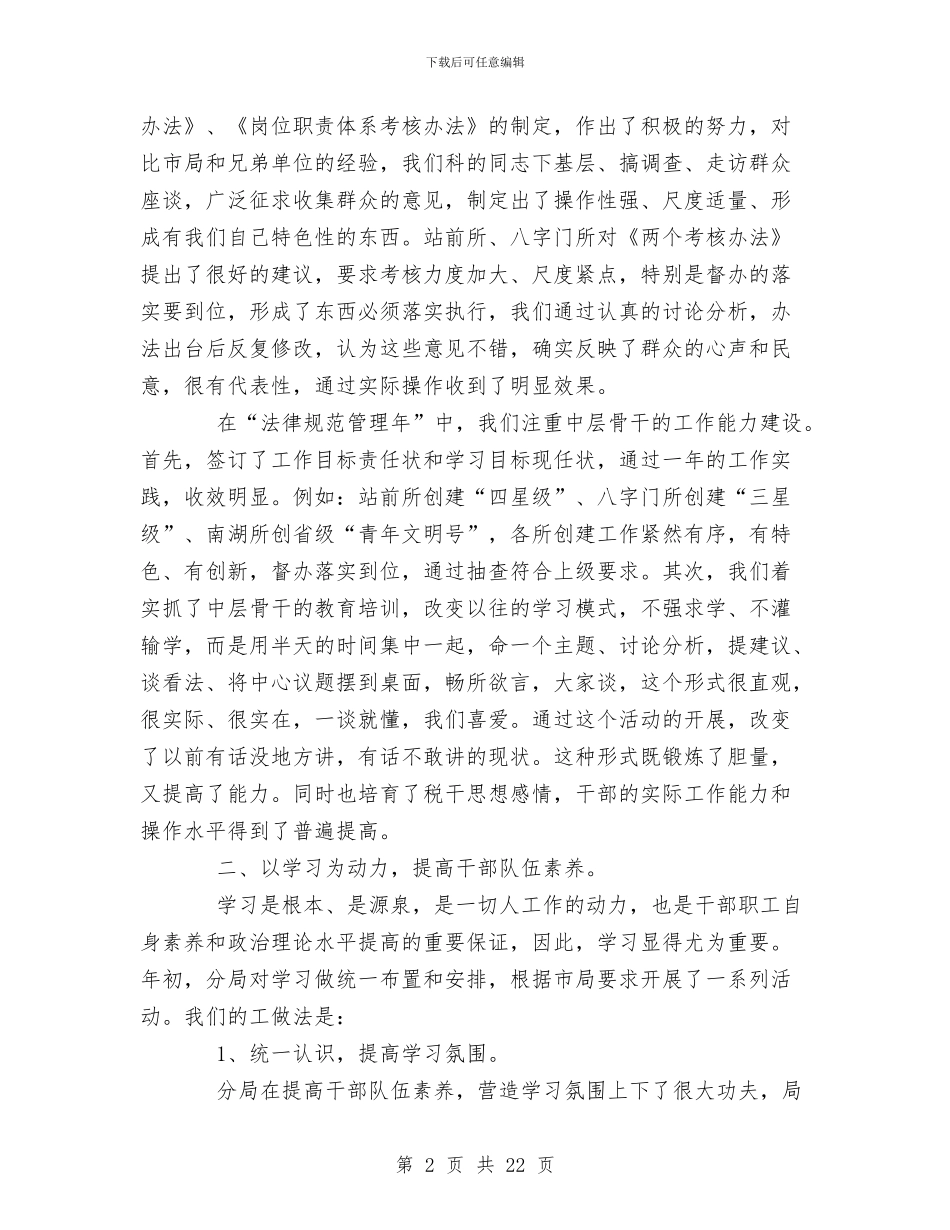 下载后可任意编辑

办法》、《岗位职责体系考核办法》的制定，作出了积极的努力，对比市局和兄弟单位的经验，我们科的同志下基层、搞调查、走访群众座谈，广泛征求收集群众的意见，制定出了操作性强、尺度适量、形成有我们自己特色性的东西。站前所、八字门所对《两个考核办法》提出了很好的建议，要求考核力度加大、尺度紧点，特别是督办的落实要到位，形成了东西必须落实执行，我们通过认真的讨论分析，办法出台后反复修改，认为这些意见不错，确实反映了群众的心声和民意，很有代表性，通过实际操作收到了明显效果。

在“法律规范管理年”中，我们注重中层骨干的工作能力建设。首先，签订了工作目标责任状和学习目标现任状，通过一年的工作实践，收效明显。例如：站前所创建“四星级”、八字门所创建“三星级”、南湖所创省级“青年文明号”，各所创建工作紧然有序，有特色、有创新，督办落实到位，通过抽查符合上级要求。其次，我们着实抓了中层骨干的教育培训，改变以往的学习模式，不强求学、不灌输学，而是用半天的时间集中一起，命一个主题、讨论分析，提建议、谈看法、将中心议题摆到桌面，畅所欲言，大家谈，这个形式很直观，很实际、很实在，一谈就懂，我们喜爱。通过这个活动的开展，改变了以前有话没地方讲，有话不敢讲的现状。这种形式既锻炼了胆量，又提高了能力。同时也培育了税干思想感情，干部的实际工作能力和操作水平得到了普遍提高。

二、以学习为动力，提高干部队伍素养。

学习是根本、是源泉，是一切人工作的动力，也是干部职工自身素养和政治理论水平提高的重要保证，因此，学习显得尤为重要。年初，分局对学习做统一布置和安排，根据市局要求开展了一系列活动。我们的工做法是：

1、统一认识，提高学习氛围。

分局在提高干部队伍素养，营造学习氛围上下了很大功夫，局

第 2 页 共 22 页